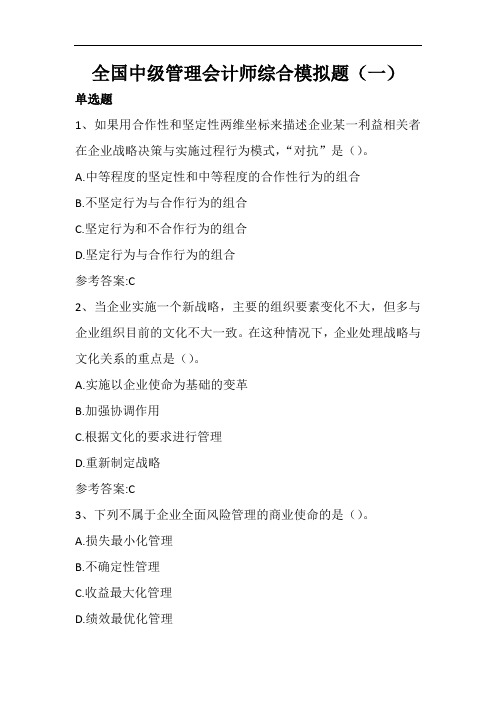 全国中级管理会计师综合模拟题（一）

单选题

1、如果用合作性和坚定性两维坐标来描述企业某一利益相关者在企业战略决策与实施过程行为模式，“对抗”是（）。

A.中等程度的坚定性和中等程度的合作性行为的组合

B.不坚定行为与合作行为的组合

C.坚定行为和不合作行为的组合

D.坚定行为与合作行为的组合

参考答案:C

2、当企业实施一个新战略，主要的组织要素变化不大，但多与企业组织目前的文化不大一致。在这种情况下，企业处理战略与文化关系的重点是（）。

A.实施以企业使命为基础的变革

B.加强协调作用

C.根据文化的要求进行管理

D.重新制定战略

参考答案:C

3、下列不属于企业全面风险管理的商业使命的是（）。

A.损失最小化管理

B.不确定性管理

C.收益最大化管理

D.绩效最优化管理